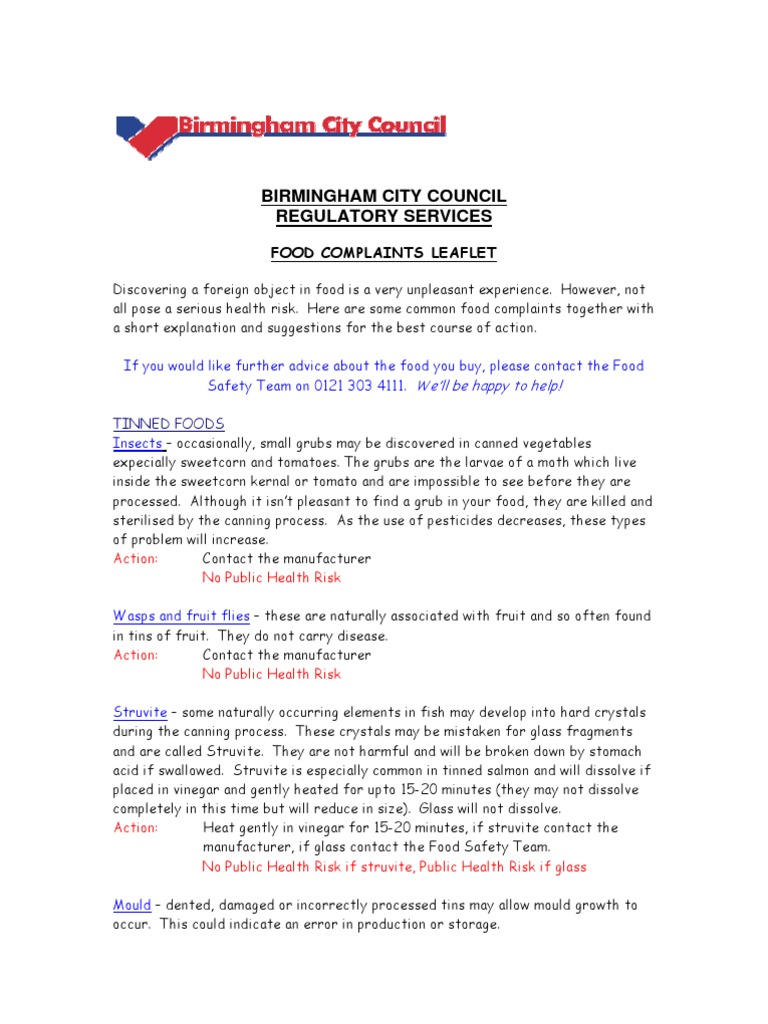 Birmingham City Council

BIRMINGHAM CITY COUNCIL
REGULATORY SERVICES

FOOD COMPLAINTS LEAFLET

Discovering a foreign object in food is a very unpleasant experience. However, not all pose a serious health risk. Here are some common food complaints together with a short explanation and suggestions for the best course of action.

If you would like further advice about the food you buy, please contact the Food Safety Team on 0121 303 4111. We'll be happy to help!

TINNED FOODS
Insects – occasionally, small grubs may be discovered in canned vegetables expecially sweetcorn and tomatoes. The grubs are the larvae of a moth which live inside the sweetcorn kernal or tomato and are impossible to see before they are processed. Although it isn't pleasant to find a grub in your food, they are killed and sterilised by the canning process. As the use of pesticides decreases, these types of problem will increase.
Action: Contact the manufacturer
No Public Health Risk

Wasps and fruit flies – these are naturally associated with fruit and so often found in tins of fruit. They do not carry disease.
Action: Contact the manufacturer
No Public Health Risk

Struvite – some naturally occurring elements in fish may develop into hard crystals during the canning process. These crystals may be mistaken for glass fragments and are called Struvite. They are not harmful and will be broken down by stomach acid if swallowed. Struvite is especially common in tinned salmon and will dissolve if placed in vinegar and gently heated for upto 15-20 minutes (they may not dissolve completely in this time but will reduce in size). Glass will not dissolve.
Action: Heat gently in vinegar for 15-20 minutes, if struvite contact the manufacturer, if glass contact the Food Safety Team.
No Public Health Risk if struvite, Public Health Risk if glass

Mould – dented, damaged or incorrectly processed tins may allow mould growth to occur. This could indicate an error in production or storage.